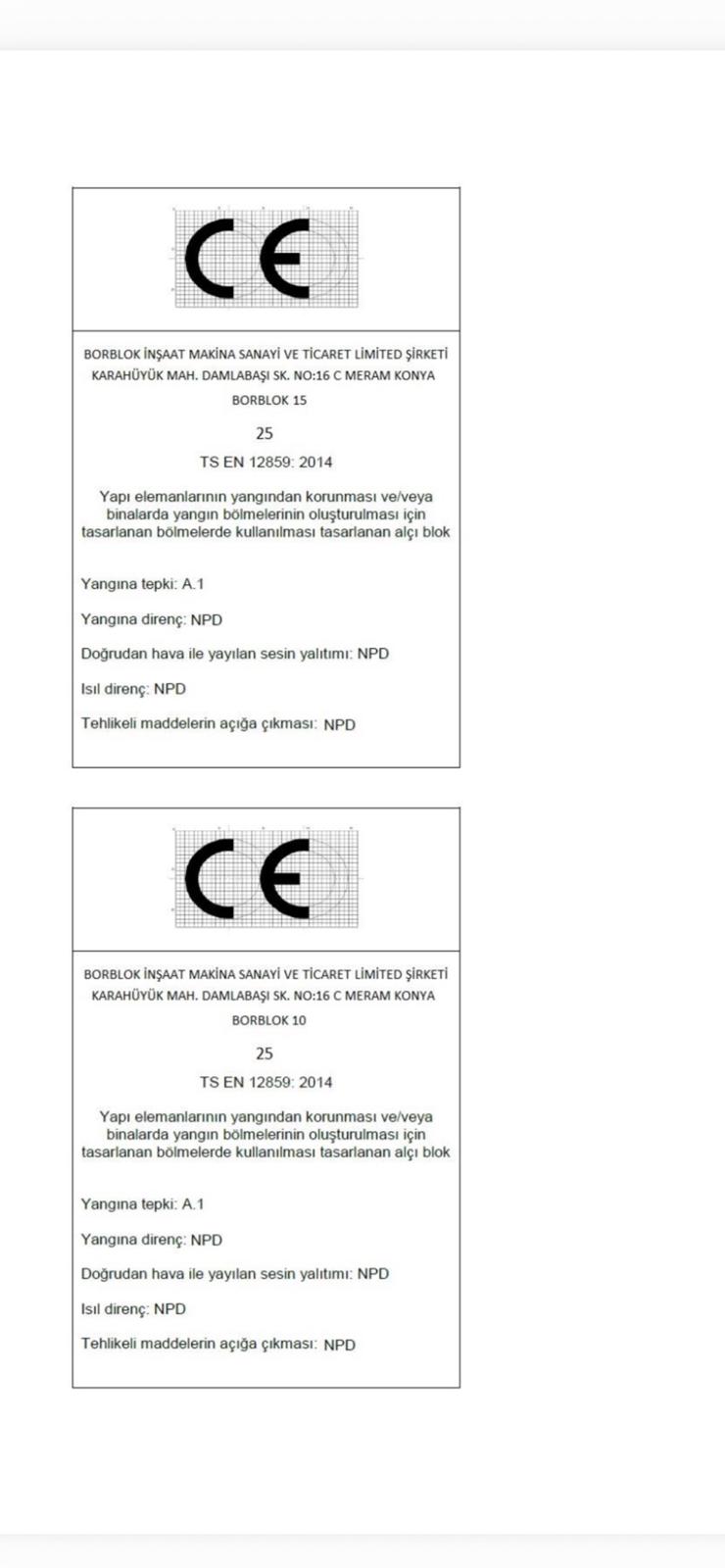 CE

BORBLOK İNŞAAT MAKİNA SANAYİ VE TİCARET LİMİTED ŞİRKETİ
KARAHÜYÜK MAH. DAMLABAŞI SK. NO:16 C MERAM KONYA
BORBLOK 15

25

TS EN 12859: 2014

Yapı elemanlarının yangından korunması ve/veya binalarda yangın bölmelerinin oluşturulması için tasarlanan bölmelerde kullanılması tasarlanan alçı blok

Yangına tepki: A.1

Yangına direnç: NPD

Doğrudan hava ile yayılan sesin yalıtımı: NPD

Isıl direnç: NPD

Tehlikeli maddelerin açığa çıkması: NPD

CE

BORBLOK İNŞAAT MAKİNA SANAYİ VE TİCARET LİMİTED ŞİRKETİ
KARAHÜYÜK MAH. DAMLABAŞI SK. NO:16 C MERAM KONYA
BORBLOK 10

25

TS EN 12859: 2014

Yapı elemanlarının yangından korunması ve/veya binalarda yangın bölmelerinin oluşturulması için tasarlanan bölmelerde kullanılması tasarlanan alçı blok

Yangına tepki: A.1

Yangına direnç: NPD

Doğrudan hava ile yayılan sesin yalıtımı: NPD

Isıl direnç: NPD

Tehlikeli maddelerin açığa çıkması: NPD